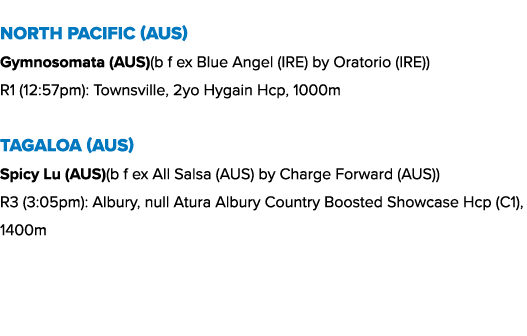 NORTH PACIFIC (AUS)

Gymnosomata (AUS)(b f ex Blue Angel (IRE) by Oratorio (IRE))

R1 (12:57pm): Townsville, 2yo Hygain Hcp, 1000m

TAGALOA (AUS)

Spicy Lu (AUS)(b f ex All Salsa (AUS) by Charge Forward (AUS))

R3 (3:05pm): Albury, null Atura Albury Country Boosted Showcase Hcp (C1), 1400m